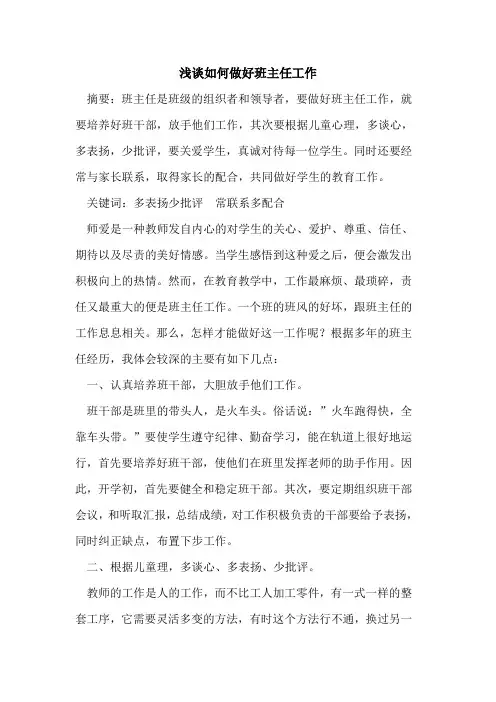 浅谈如何做好班主任工作

摘要：班主任是班级的组织者和领导者，要做好班主任工作，就要培养好班干部，放手他们工作，其次要根据儿童心理，多谈心，多表扬，少批评，要关爱学生，真诚对待每一位学生。同时还要经常与家长联系，取得家长的配合，共同做好学生的教育工作。

关键词：多表扬少批评　常联系多配合

师爱是一种教师发自内心的对学生的关心、爱护、尊重、信任、期待以及尽责的美好情感。当学生感悟到这种爱之后，便会激发出积极向上的热情。然而，在教育教学中，工作最麻烦、最琐碎，责任又最重大的便是班主任工作。一个班的班风的好坏，跟班主任的工作息息相关。那么，怎样才能做好这一工作呢？根据多年的班主任经历，我体会较深的主要有如下几点：

一、认真培养班干部，大胆放手他们工作。

班干部是班里的带头人，是火车头。俗话说：”火车跑得快，全靠车头带。”要使学生遵守纪律、勤奋学习，能在轨道上很好地运行，首先要培养好班干部，使他们在班里发挥老师的助手作用。因此，开学初，首先要健全和稳定班干部。其次，要定期组织班干部会议，和听取汇报，总结成绩，对工作积极负责的干部要给予表扬，同时纠正缺点，布置下步工作。

二、根据儿童理，多谈心、多表扬、少批评。

教师的工作是人的工作，而不比工人加工零件，有一式一样的整套工序，它需要灵活多变的方法，有时这个方法行不通，换过另一